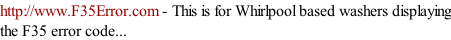 http://www.F35Error.com - This is for Whirlpool based washers displaying the F35 error code...